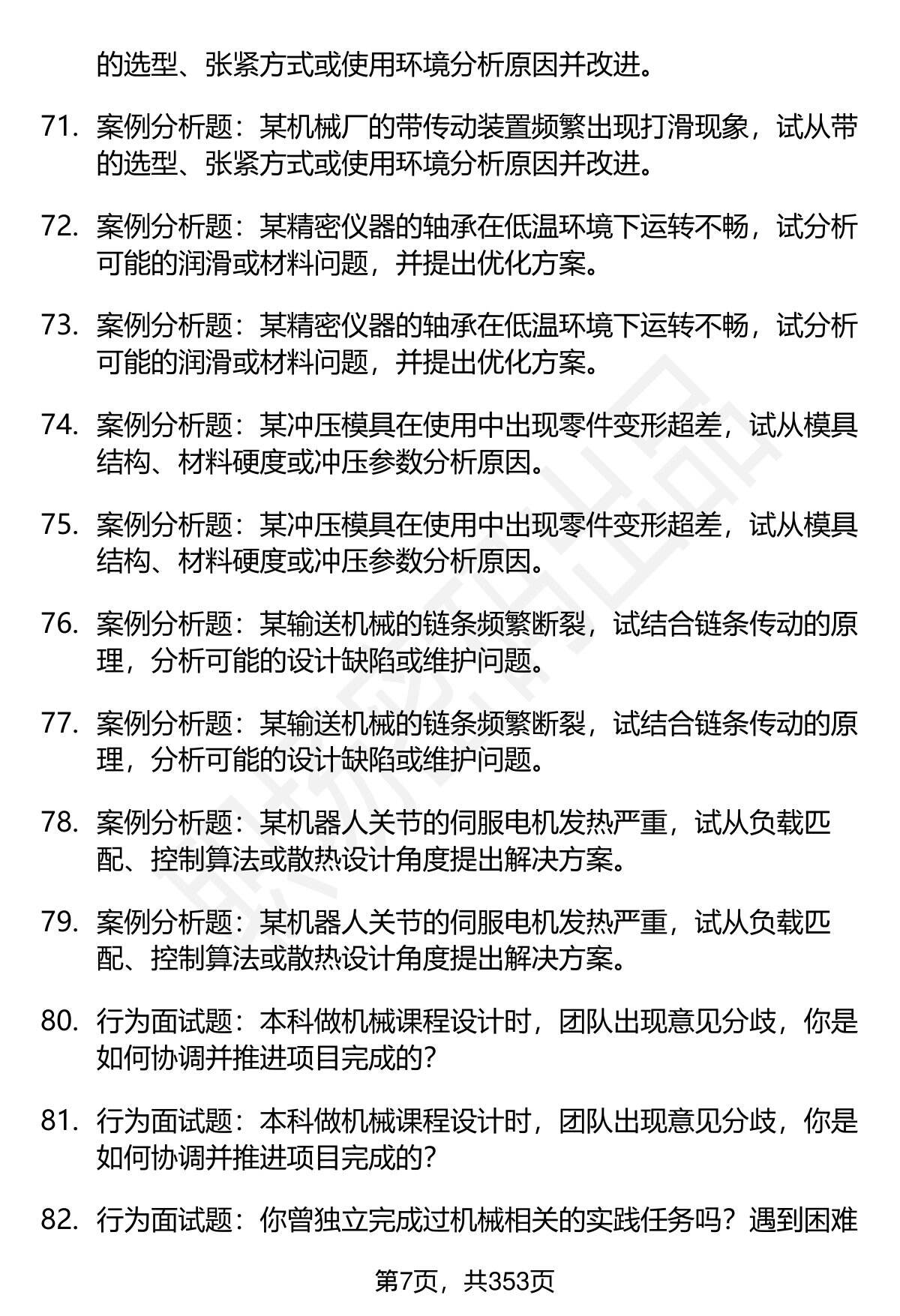 的选型、张紧方式或使用环境分析原因并改进。

71. 案例分析题：某机械厂的带传动装置频繁出现打滑现象，试从带的选型、张紧方式或使用环境分析原因并改进。

72. 案例分析题：某精密仪器的轴承在低温环境下运转不畅，试分析可能的润滑或材料问题，并提出优化方案。

73. 案例分析题：某精密仪器的轴承在低温环境下运转不畅，试分析可能的润滑或材料问题，并提出优化方案。

74. 案例分析题：某冲压模具在使用中出现零件变形超差，试从模具结构、材料硬度或冲压参数分析原因。

75. 案例分析题：某冲压模具在使用中出现零件变形超差，试从模具结构、材料硬度或冲压参数分析原因。

76. 案例分析题：某输送机械的链条频繁断裂，试结合链条传动的原理，分析可能的设计缺陷或维护问题。

77. 案例分析题：某输送机械的链条频繁断裂，试结合链条传动的原理，分析可能的设计缺陷或维护问题。

78. 案例分析题：某机器人关节的伺服电机发热严重，试从负载匹配、控制算法或散热设计角度提出解决方案。

79. 案例分析题：某机器人关节的伺服电机发热严重，试从负载匹配、控制算法或散热设计角度提出解决方案。

80. 行为面试题：本科做机械课程设计时，团队出现意见分歧，你是如何协调并推进项目完成的？

81. 行为面试题：本科做机械课程设计时，团队出现意见分歧，你是如何协调并推进项目完成的？

82. 行为面试题：你曾独立完成过机械相关的实践任务吗？遇到困难

第7页，共353页